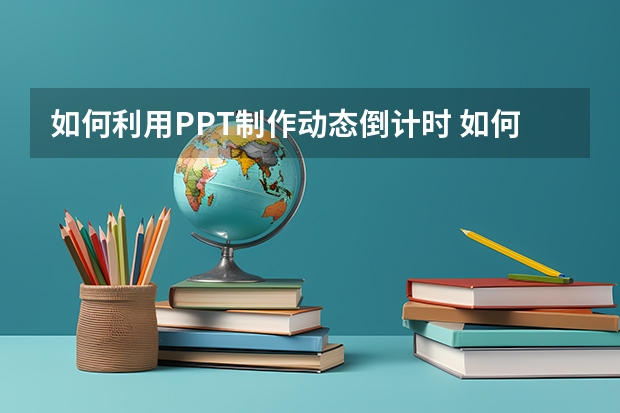 如何利用PPT制作动态倒计时 如何